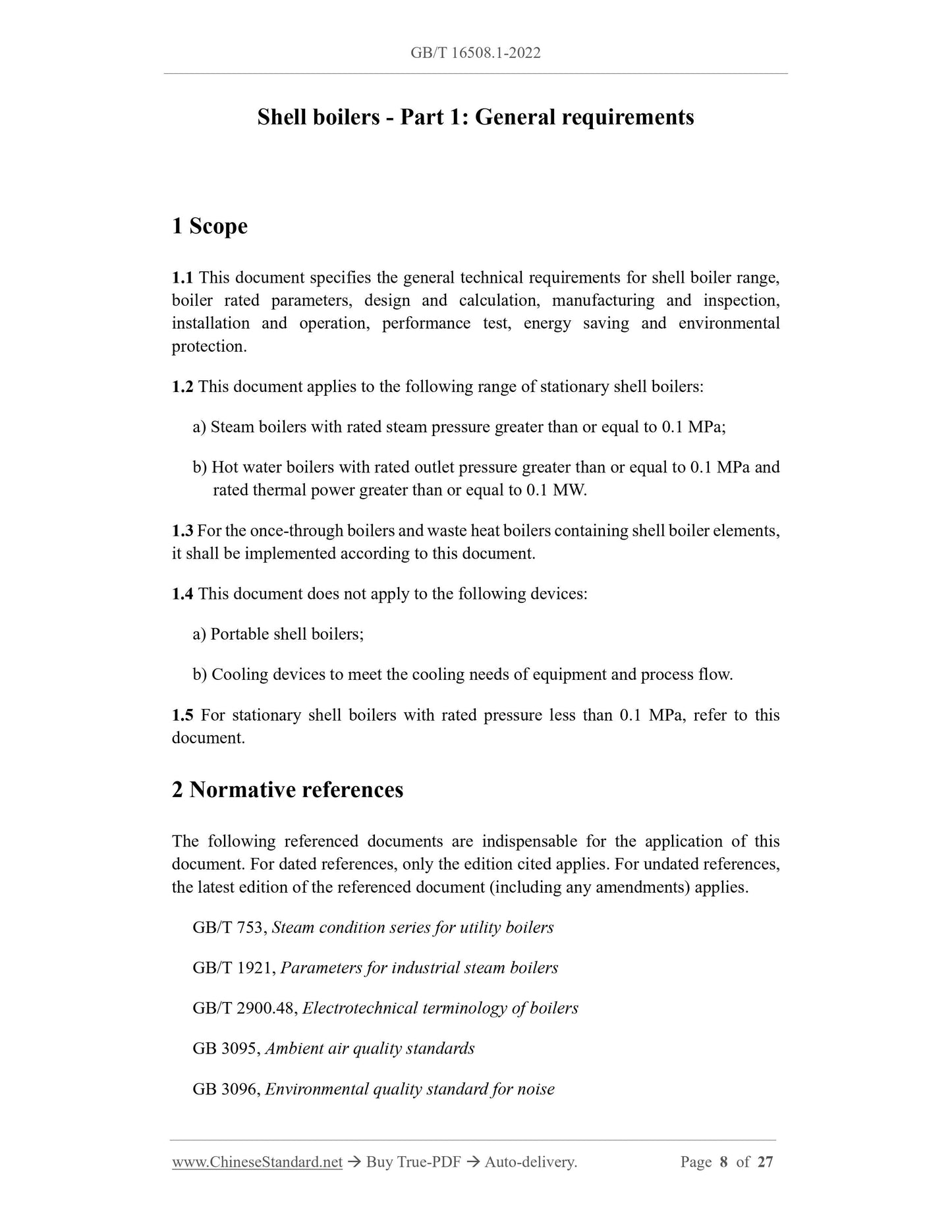 GB/T 16508.1-2022

Shell boilers - Part 1: General requirements

1 Scope

1.1 This document specifies the general technical requirements for shell boiler range, boiler rated parameters, design and calculation, manufacturing and inspection, installation and operation, performance test, energy saving and environmental protection.

1.2 This document applies to the following range of stationary shell boilers:

a) Steam boilers with rated steam pressure greater than or equal to 0.1 MPa;

b) Hot water boilers with rated outlet pressure greater than or equal to 0.1 MPa and rated thermal power greater than or equal to 0.1 MW.

1.3 For the once-through boilers and waste heat boilers containing shell boiler elements, it shall be implemented according to this document.

1.4 This document does not apply to the following devices:

a) Portable shell boilers;

b) Cooling devices to meet the cooling needs of equipment and process flow.

1.5 For stationary shell boilers with rated pressure less than 0.1 MPa, refer to this document.

2 Normative references

The following referenced documents are indispensable for the application of this document. For dated references, only the edition cited applies. For undated references, the latest edition of the referenced document (including any amendments) applies.

GB/T 753, Steam condition series for utility boilers

GB/T 1921, Parameters for industrial steam boilers

GB/T 2900.48, Electrotechnical terminology of boilers

GB 3095, Ambient air quality standards

GB 3096, Environmental quality standard for noise

www.ChineseStandard.net → Buy True-PDF → Auto-delivery. Page 8 of 27